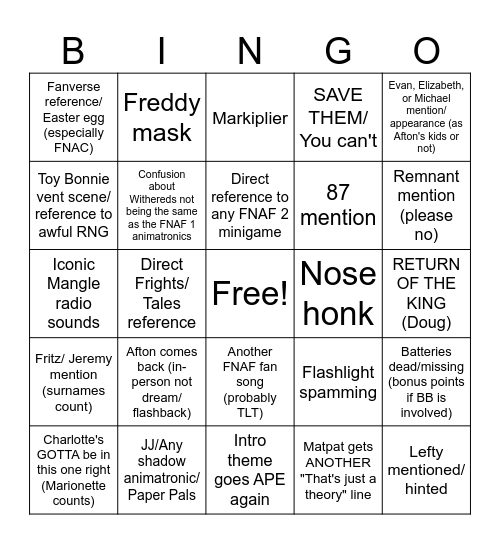 | B | I | N | G | O |
|---|---|---|---|---|
| Fanverse reference/ Easter egg (especially FNAC) | Freddy mask | Markiplier | SAVE THEM/ You can't | Evan, Elizabeth, or Michael mention/ appearance (as Afton's kids or not) |
| Toy Bonnie vent scene/ reference to awful RNG | Confusion about Withereds not being the same as the FNAF 1 animatronics | Direct reference to any FNAF 2 minigame | 87 mention | Remnant mention (please no) |
| Iconic Mangle radio sounds | Direct Frights/ Tales reference | Free! | Nose honk | RETURN OF THE KING (Doug) |
| Fritz/ Jeremy mention (surnames count) | Afton comes back (in-person not dream/ flashback) | Another FNAF fan song (probably TLT) | Flashlight spamming | Batteries dead/missing (bonus points if BB is involved) |
| Charlotte's GOTTA be in this one right (Marionette counts) | JJ/Any shadow animatronic/ Paper Pals | Intro theme goes APE again | Matpat gets ANOTHER "That's just a theory" line | Lefty mentioned/ hinted |